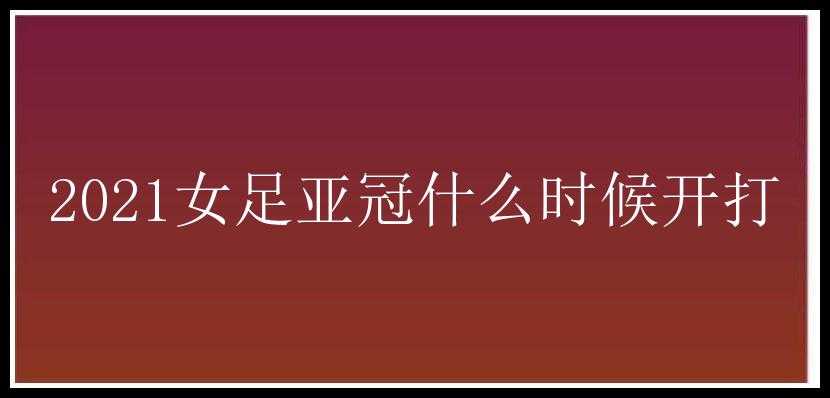 2021女足亚冠什么时候开打